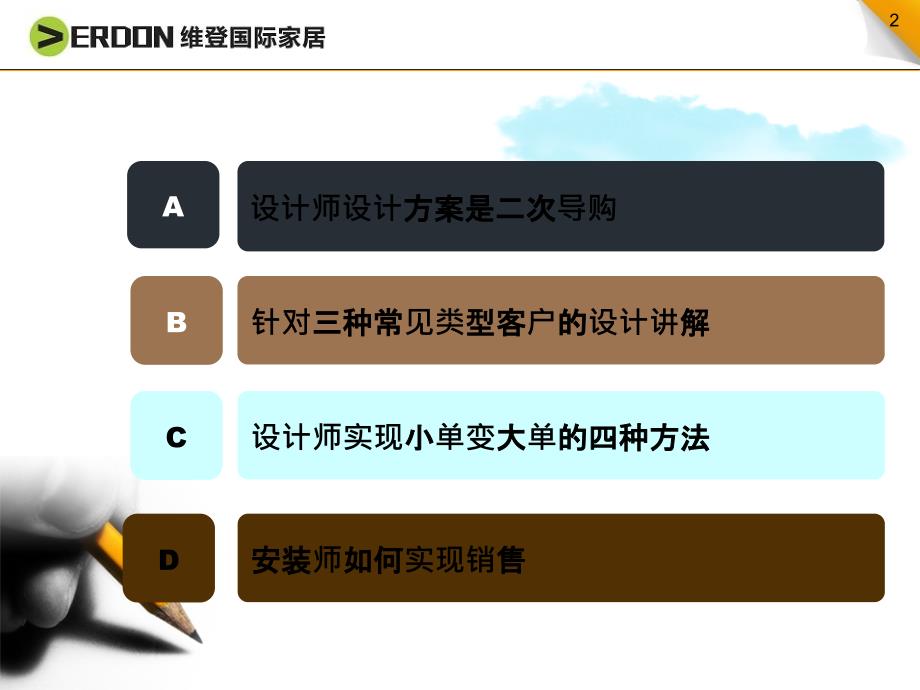 ERDON 维登国际家居

2

A
设计师设计方案是二次导购

B
针对三种常见类型客户的设计讲解

C
设计师实现小单变大单的四种方法

D
安装师如何实现销售